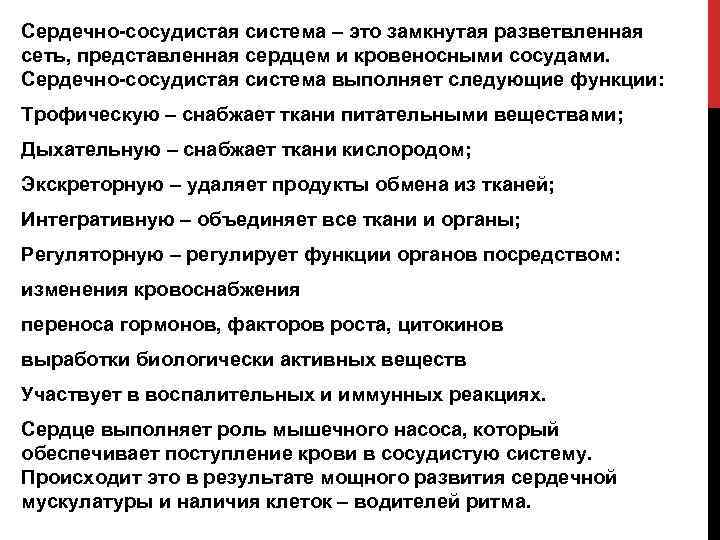 Сердечно-сосудистая система – это замкнутая разветвленная сеть, представленная сердцем и кровеносными сосудами. Сердечно-сосудистая система выполняет следующие функции:

Трофическую – снабжает ткани питательными веществами;

Дыхательную – снабжает ткани кислородом;

Экскреторную – удаляет продукты обмена из тканей;

Интегративную – объединяет все ткани и органы;

Регуляторную – регулирует функции органов посредством:

изменения кровоснабжения

переноса гормонов, факторов роста, цитокинов

выработки биологически активных веществ

Участвует в воспалительных и иммунных реакциях.

Сердце выполняет роль мышечного насоса, который обеспечивает поступление крови в сосудистую систему. Происходит это в результате мощного развития сердечной мускулатуры и наличия клеток – водителей ритма.